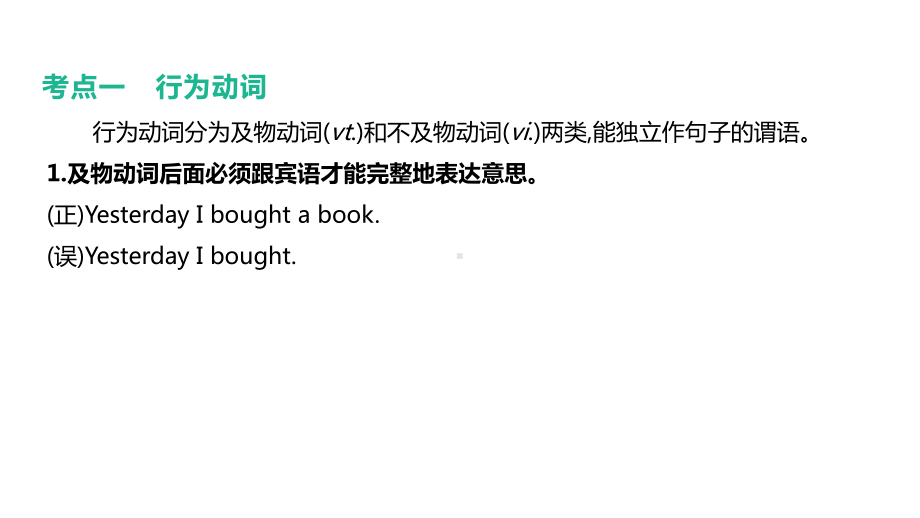 考点一　行为动词

行为动词分为及物动词(vt.)和不及物动词(vi.)两类,能独立作句子的谓语。

1.及物动词后面必须跟宾语才能完整地表达意思。

(正)Yesterday I bought a book.

(误)Yesterday I bought.